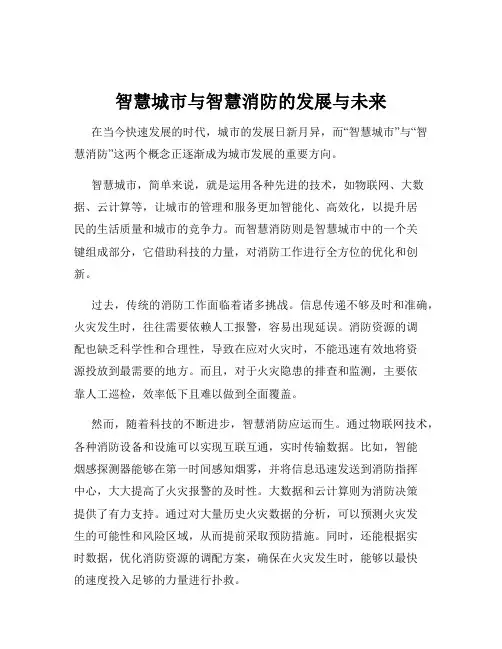 智慧城市与智慧消防的发展与未来

在当今快速发展的时代，城市的发展日新月异，而“智慧城市”与“智慧消防”这两个概念正逐渐成为城市发展的重要方向。

智慧城市，简单来说，就是运用各种先进的技术，如物联网、大数据、云计算等，让城市的管理和服务更加智能化、高效化，以提升居民的生活质量和城市的竞争力。而智慧消防则是智慧城市中的一个关键组成部分，它借助科技的力量，对消防工作进行全方位的优化和创新。

过去，传统的消防工作面临着诸多挑战。信息传递不够及时和准确，火灾发生时，往往需要依赖人工报警，容易出现延误。消防资源的调配也缺乏科学性和合理性，导致在应对火灾时，不能迅速有效地将资源投放到最需要的地方。而且，对于火灾隐患的排查和监测，主要依靠人工巡检，效率低下且难以做到全面覆盖。

然而，随着科技的不断进步，智慧消防应运而生。通过物联网技术，各种消防设备和设施可以实现互联互通，实时传输数据。比如，智能烟感探测器能够在第一时间感知烟雾，并将信息迅速发送到消防指挥中心，大大提高了火灾报警的及时性。大数据和云计算则为消防决策提供了有力支持。通过对大量历史火灾数据的分析，可以预测火灾发生的可能性和风险区域，从而提前采取预防措施。同时，还能根据实时数据，优化消防资源的调配方案，确保在火灾发生时，能够以最快的速度投入足够的力量进行扑救。